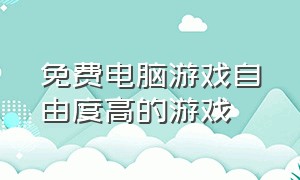 免费电脑游戏自由度高的游戏